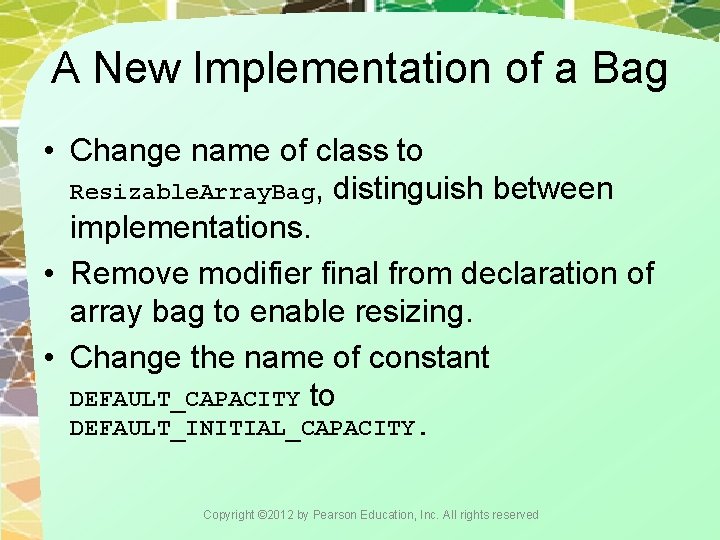 A New Implementation of a Bag

• Change name of class to ResizableArrayBag, distinguish between implementations.

• Remove modifier final from declaration of array bag to enable resizing.

• Change the name of constant DEFAULT_CAPACITY to DEFAULT_INITIAL_CAPACITY.

Copyright ©2012 by Pearson Education, Inc. All rights reserved